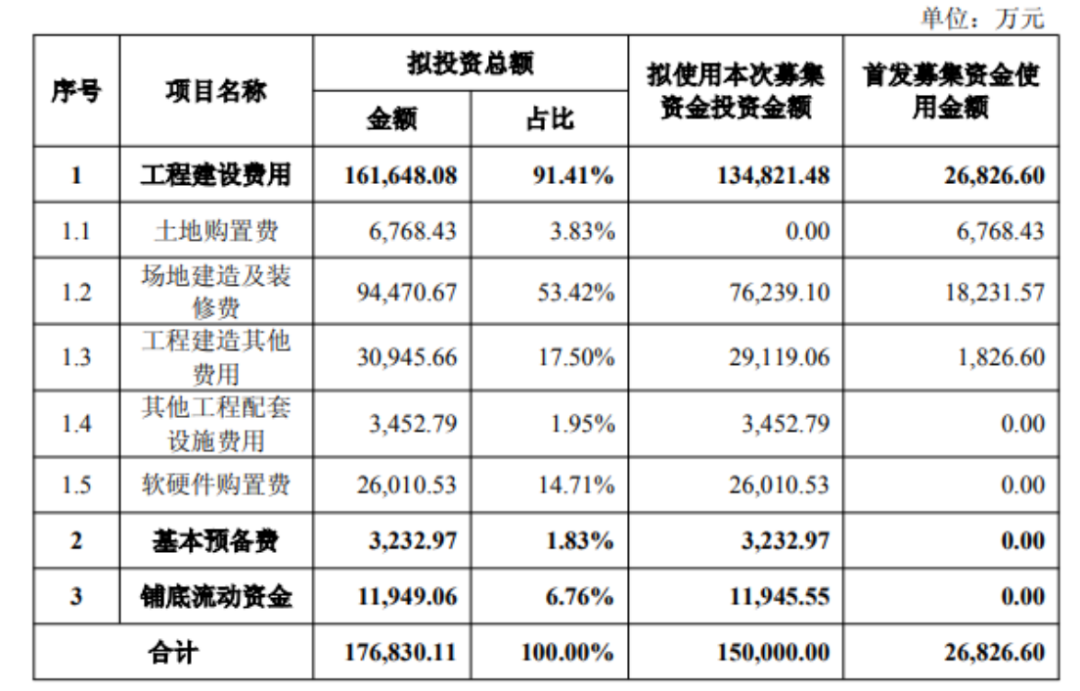 单位：万元

| 序号 | 项目名称 | 拟投资总额 | | 拟使用本次募集资金投资金额 | 首发募集资金使用金额 |
|---|---|---|---|---|---|
| | | 金额 | 占比 | | |
| 1 | 工程建设费用 | 161,648.08 | 91.41% | 134,821.48 | 26,826.60 |
| 1.1 | 土地购置费 | 6,768.43 | 3.83% | 0.00 | 6,768.43 |
| 1.2 | 场地建造及装修费 | 94,470.67 | 53.42% | 76,239.10 | 18,231.57 |
| 1.3 | 工程建造其他费用 | 30,945.66 | 17.50% | 29,119.06 | 1,826.60 |
| 1.4 | 其他工程配套设施费用 | 3,452.79 | 1.95% | 3,452.79 | 0.00 |
| 1.5 | 软硬件购置费 | 26,010.53 | 14.71% | 26,010.53 | 0.00 |
| 2 | 基本预备费 | 3,232.97 | 1.83% | 3,232.97 | 0.00 |
| 3 | 铺底流动资金 | 11,949.06 | 6.76% | 11,945.55 | 0.00 |
| 合计 | | 176,830.11 | 100.00% | 150,000.00 | 26,826.60 |